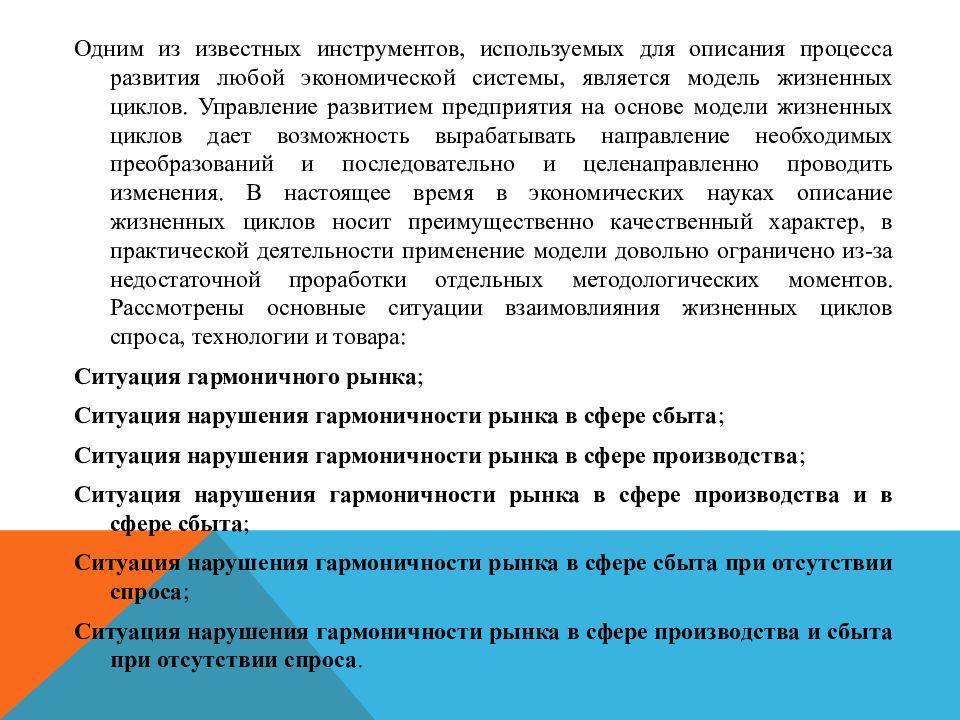 Одним из известных инструментов, используемых для описания процесса развития любой экономической системы, является модель жизненных циклов. Управление развитием предприятия на основе модели жизненных циклов дает возможность вырабатывать направление необходимых преобразований и последовательно и целенаправленно проводить изменения. В настоящее время в экономических науках описание жизненных циклов носит преимущественно качественный характер, в практической деятельности применение модели довольно ограничено из-за недостаточной проработки отдельных методологических моментов. Рассмотрены основные ситуации взаимовлияния жизненных циклов спроса, технологии и товара:

Ситуация гармоничного рынка;

Ситуация нарушения гармоничности рынка в сфере сбыта;

Ситуация нарушения гармоничности рынка в сфере производства;

Ситуация нарушения гармоничности рынка в сфере производства и в сфере сбыта;

Ситуация нарушения гармоничности рынка в сфере сбыта при отсутствии спроса;

Ситуация нарушения гармоничности рынка в сфере производства и сбыта при отсутствии спроса.